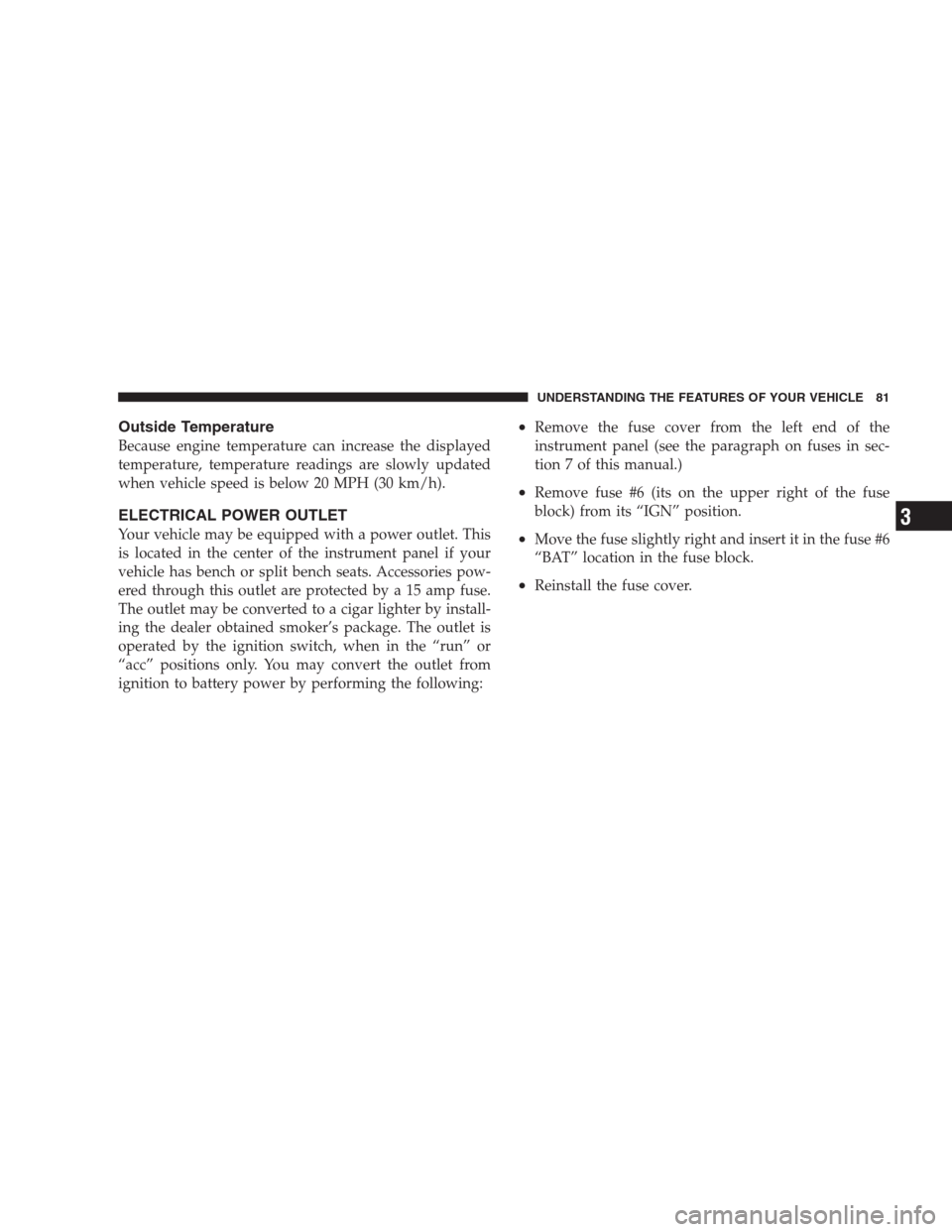 UNDERSTANDING THE FEATURES OF YOUR VEHICLE 81

Outside Temperature

Because engine temperature can increase the displayed temperature, temperature readings are slowly updated when vehicle speed is below 20 MPH (30 km/h).

ELECTRICAL POWER OUTLET

Your vehicle may be equipped with a power outlet. This is located in the center of the instrument panel if your vehicle has bench or split bench seats. Accessories powered through this outlet are protected by a 15 amp fuse. The outlet may be converted to a cigar lighter by installing the dealer obtained smoker's package. The outlet is operated by the ignition switch, when in the "run" or "acc" positions only. You may convert the outlet from ignition to battery power by performing the following:

• Remove the fuse cover from the left end of the instrument panel (see the paragraph on fuses in section 7 of this manual.)

• Remove fuse #6 (its on the upper right of the fuse block) from its "IGN" position.

• Move the fuse slightly right and insert it in the fuse #6 "BAT" location in the fuse block.

• Reinstall the fuse cover.

3

carmanualsonline.info